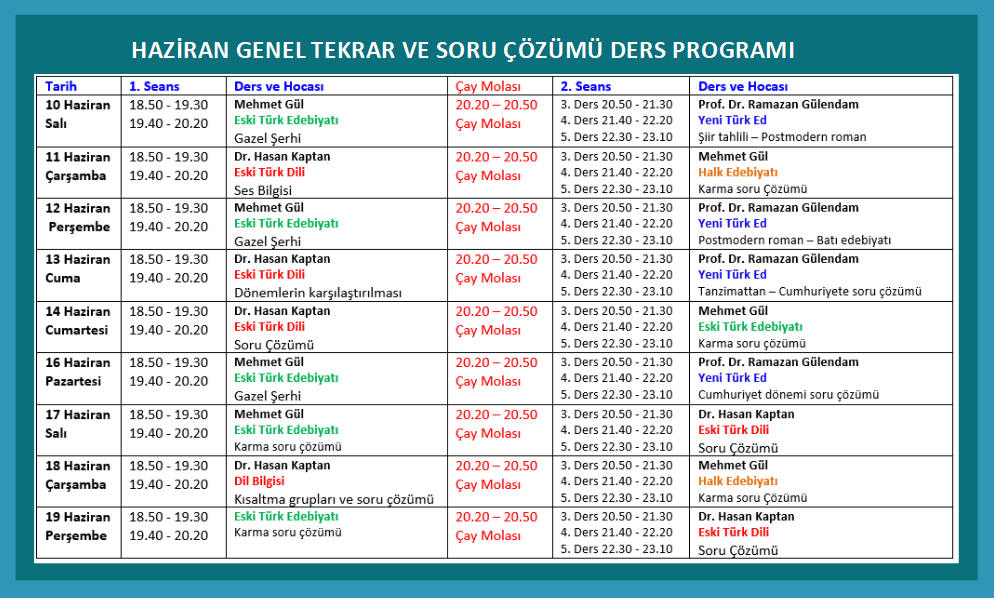 HAZİRAN GENEL TEKRAR VE SORU ÇÖZÜMÜ DERS PROGRAMI

| Tarih | 1. Seans | Ders ve Hocası | Çay Molası | 2. Seans | Ders ve Hocası |
|---|---|---|---|---|---|
| 10 Haziran Salı | 18.50 - 19.30 19.40 - 20.20 | Mehmet Gül Eski Türk Edebiyatı Gazel Şerhi | 20.20 – 20.50 Çay Molası | 3. Ders 20.50 - 21.30 4. Ders 21.40 - 22.20 5. Ders 22.30 - 23.10 | Prof. Dr. Ramazan Gülendam Yeni Türk Ed Şiir tahlili – Postmodern roman |
| 11 Haziran Çarşamba | 18.50 - 19.30 19.40 - 20.20 | Dr. Hasan Kaptan Eski Türk Dili Ses Bilgisi | 20.20 – 20.50 Çay Molası | 3. Ders 20.50 - 21.30 4. Ders 21.40 - 22.20 5. Ders 22.30 - 23.10 | Mehmet Gül Halk Edebiyatı Karma soru Çözümü |
| 12 Haziran Perşembe | 18.50 - 19.30 19.40 - 20.20 | Mehmet Gül Eski Türk Edebiyatı Gazel Şerhi | 20.20 – 20.50 Çay Molası | 3. Ders 20.50 - 21.30 4. Ders 21.40 - 22.20 5. Ders 22.30 - 23.10 | Prof. Dr. Ramazan Gülendam Yeni Türk Ed Postmodern roman – Batı edebiyatı |
| 13 Haziran Cuma | 18.50 - 19.30 19.40 - 20.20 | Dr. Hasan Kaptan Eski Türk Dili Dönemlerin karşılaştırılması | 20.20 – 20.50 Çay Molası | 3. Ders 20.50 - 21.30 4. Ders 21.40 - 22.20 5. Ders 22.30 - 23.10 | Prof. Dr. Ramazan Gülendam Yeni Türk Ed Tanzimattan – Cumhuriyete soru çözümü |
| 14 Haziran Cumartesi | 18.50 - 19.30 19.40 - 20.20 | Dr. Hasan Kaptan Eski Türk Dili Soru Çözümü | 20.20 – 20.50 Çay Molası | 3. Ders 20.50 - 21.30 4. Ders 21.40 - 22.20 5. Ders 22.30 - 23.10 | Mehmet Gül Eski Türk Edebiyatı Karma soru çözümü |
| 16 Haziran Pazartesi | 18.50 - 19.30 19.40 - 20.20 | Mehmet Gül Eski Türk Edebiyatı Gazel Şerhi | 20.20 – 20.50 Çay Molası | 3. Ders 20.50 - 21.30 4. Ders 21.40 - 22.20 5. Ders 22.30 - 23.10 | Prof. Dr. Ramazan Gülendam Yeni Türk Ed Cumhuriyet dönemi soru çözümü |
| 17 Haziran Salı | 18.50 - 19.30 19.40 - 20.20 | Mehmet Gül Eski Türk Edebiyatı Karma soru çözümü | 20.20 – 20.50 Çay Molası | 3. Ders 20.50 - 21.30 4. Ders 21.40 - 22.20 5. Ders 22.30 - 23.10 | Dr. Hasan Kaptan Eski Türk Dili Soru Çözümü |
| 18 Haziran Çarşamba | 18.50 - 19.30 19.40 - 20.20 | Dr. Hasan Kaptan Dil Bilgisi Kısaltma grupları ve soru çözümü | 20.20 – 20.50 Çay Molası | 3. Ders 20.50 - 21.30 4. Ders 21.40 - 22.20 5. Ders 22.30 - 23.10 | Mehmet Gül Halk Edebiyatı Karma soru çözümü |
| 19 Haziran Perşembe | 18.50 - 19.30 19.40 - 20.20 | Eski Türk Edebiyatı Karma soru çözümü | 20.20 – 20.50 Çay Molası | 3. Ders 20.50 - 21.30 4. Ders 21.40 - 22.20 5. Ders 22.30 - 23.10 | Dr. Hasan Kaptan Eski Türk Dili Soru Çözümü |